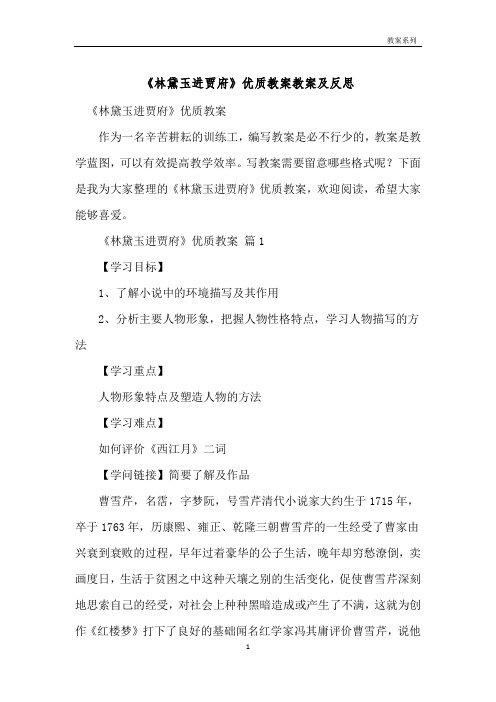 教案系列

《林黛玉进贾府》优质教案教案及反思

《林黛玉进贾府》优质教案

作为一名辛苦耕耘的训练工，编写教案是必不行少的，教案是教学蓝图，可以有效提高教学效率。写教案需要留意哪些格式呢？下面是我为大家整理的《林黛玉进贾府》优质教案，欢迎阅读，希望大家能够喜爱。

《林黛玉进贾府》优质教案 篇1

【学习目标】

1、了解小说中的环境描写及其作用

2、分析主要人物形象，把握人物性格特点，学习人物描写的方法

【学习重点】

人物形象特点及塑造人物的方法

【学习难点】

如何评价《西江月》二词

【学问链接】简要了解及作品

曹雪芹，名霑，字梦阮，号雪芹清代小说家大约生于1715年，卒于1763年，历康熙、雍正、乾隆三朝曹雪芹的一生经受了曹家由兴衰到衰败的过程，早年过着豪华的公子生活，晚年却穷愁潦倒，卖画度日，生活于贫困之中这种天壤之别的生活变化，促使曹雪芹深刻地思索自己的经受，对社会上种种黑暗造成或产生了不满，这就为创作《红楼梦》打下了良好的基础闻名红学家冯其庸评价曹雪芹，说他

1